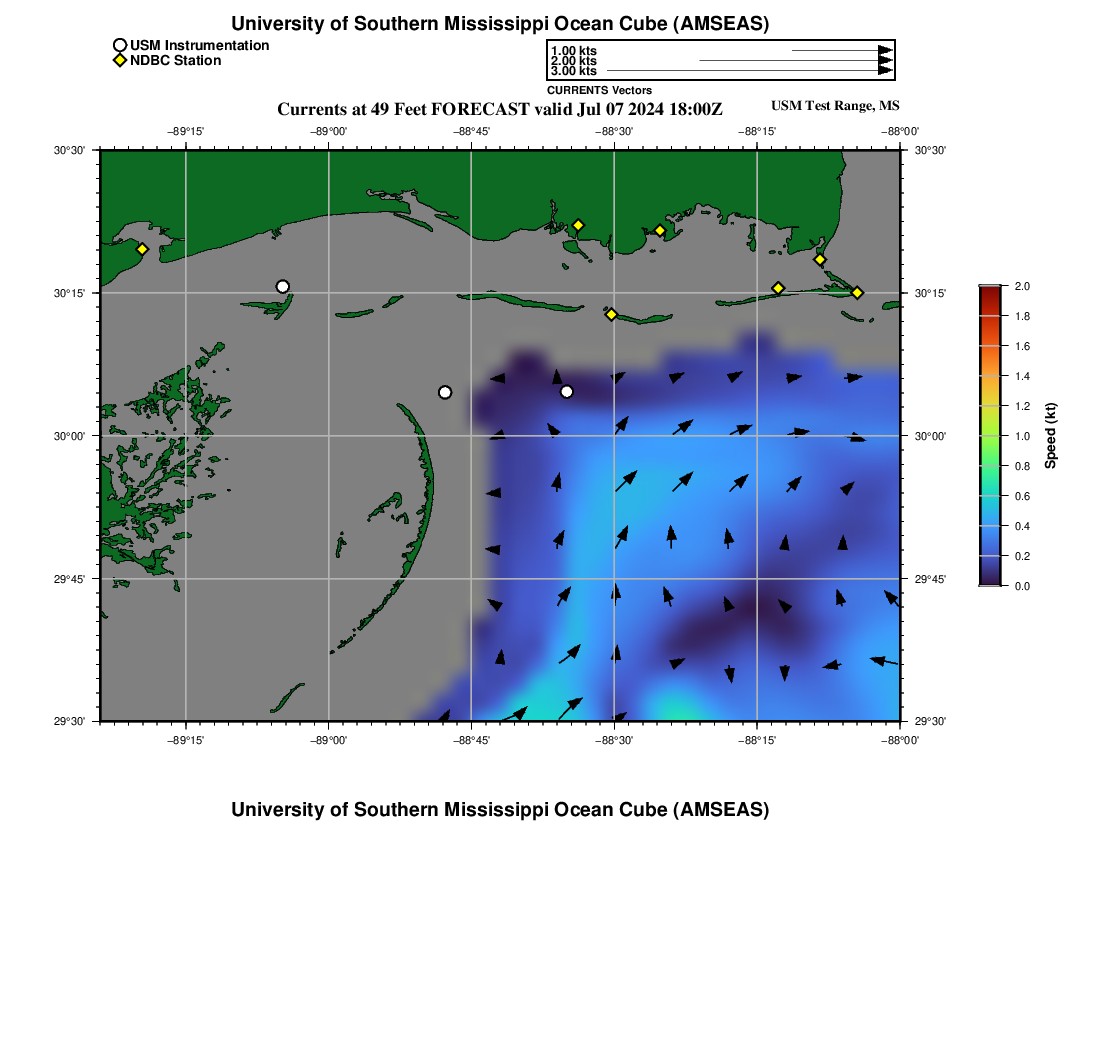 University of Southern Mississippi Ocean Cube (AMSEAS)

USM Instrumentation
NDBC Station

1.00 kts
2.00 kts
3.00 kts
CURRENTS Vectors

Currents at 49 Feet FORECAST valid Jul 07 2024 18:00Z

USM Test Range, MS

−89°15' −89°00' −88°45' −88°30' −88°15' −88°00'

30°30' 30°15' 30°00' 29°45' 29°30'

30°30' 30°15' 30°00' 29°45' 29°30'

−89°15' −89°00' −88°45' −88°30' −88°15' −88°00'

2.0
1.8
1.6
1.4
1.2
1.0
0.8
0.6
0.4
0.2
0.0
Speed (kt)

University of Southern Mississippi Ocean Cube (AMSEAS)